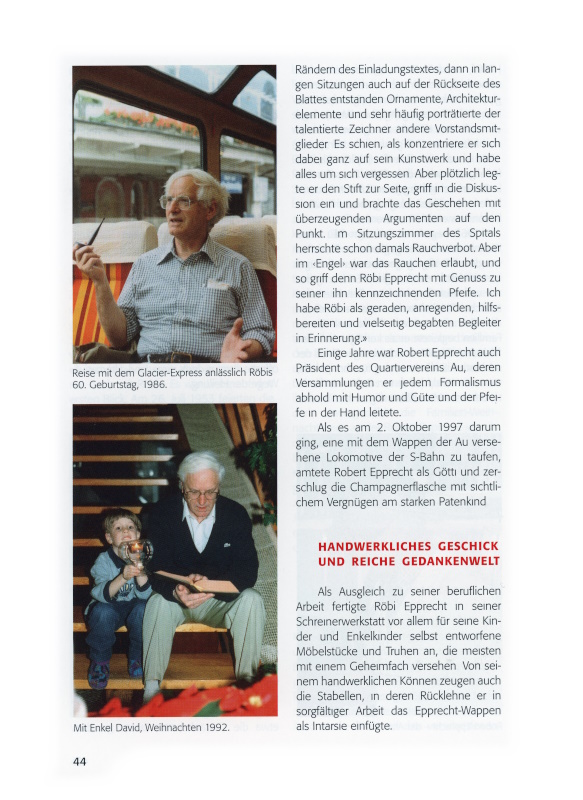 Reise mit dem Glacier-Express anlässlich Röbis 60. Geburtstag, 1986.

Mit Enkel David, Weihnachten 1992.

Rändern des Einladungstextes, dann in langen Sitzungen auch auf der Rückseite des Blattes entstanden Ornamente, Architekturelemente und sehr häufig porträtierte der talentierte Zeichner andere Vorstandsmitglieder Es schien, als konzentriere er sich dabei ganz auf sein Kunstwerk und habe alles um sich vergessen Aber plötzlich legte er den Stift zur Seite, griff in die Diskussion ein und brachte das Geschehen mit überzeugenden Argumenten auf den Punkt. m Sitzungszimmer des Spitals herrschte schon damals Rauchverbot. Aber im ‹Engel› war das Rauchen erlaubt, und so griff denn Röbi Epprecht mit Genuss zu seiner ihn kennzeichnenden Pfeife. Ich habe Röbi als geraden, anregenden, hilfsbereiten und vielseitig begabten Begleiter in Erinnerung.»

Einige Jahre war Robert Epprecht auch Präsident des Quartiervereins Au, deren Versammlungen er jedem Formalismus abhold mit Humor und Güte und der Pfeife in der Hand leitete.

Als es am 2. Oktober 1997 darum ging, eine mit dem Wappen der Au versehene Lokomotive der S-Bahn zu taufen, amtete Robert Epprecht als Götti und zerschlug die Champagnerflasche mit sichtlichem Vergnügen am starken Patenkind

HANDWERKLICHES GESCHICK UND REICHE GEDANKENWELT

Als Ausgleich zu seiner beruflichen Arbeit fertigte Röbi Epprecht in seiner Schreinerwerkstatt vor allem für seine Kinder und Enkelkinder selbst entworfene Möbelstücke und Truhen an, die meisten mit einem Geheimfach versehen Von seinem handwerklichen Können zeugen auch die Stabellen, in deren Rücklehne er in sorgfältiger Arbeit das Epprecht-Wappen als Intarsie einfügte.

44